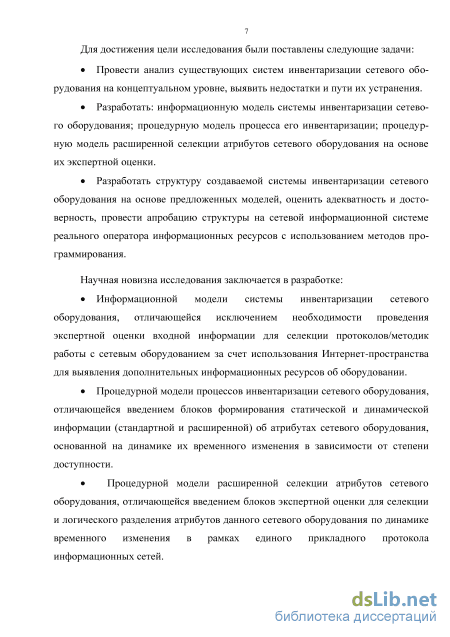 7

Для достижения цели исследования были поставлены следующие задачи:

• Провести анализ существующих систем инвентаризации сетевого оборудования на концептуальном уровне, выявить недостатки и пути их устранения.

• Разработать: информационную модель системы инвентаризации сетевого оборудования; процедурную модель процесса его инвентаризации; процедурную модель расширенной селекции атрибутов сетевого оборудования на основе их экспертной оценки.

• Разработать структуру создаваемой системы инвентаризации сетевого оборудования на основе предложенных моделей, оценить адекватность и достоверность, провести апробацию структуры на сетевой информационной системе реального оператора информационных ресурсов с использованием методов программирования.

Научная новизна исследования заключается в разработке:

• Информационной модели системы инвентаризации сетевого оборудования, отличающейся исключением необходимости проведения экспертной оценки входной информации для селекции протоколов/методик работы с сетевым оборудованием за счет использования Интернет-пространства для выявления дополнительных информационных ресурсов об оборудовании.

• Процедурной модели процессов инвентаризации сетевого оборудования, отличающейся введением блоков формирования статической и динамической информации (стандартной и расширенной) об атрибутах сетевого оборудования, основанной на динамике их временного изменения в зависимости от степени доступности.

• Процедурной модели расширенной селекции атрибутов сетевого оборудования, отличающейся введением блоков экспертной оценки для селекции и логического разделения атрибутов данного сетевого оборудования по динамике временного изменения в рамках единого прикладного протокола информационных сетей.

dsLib.net
библиотека диссертаций